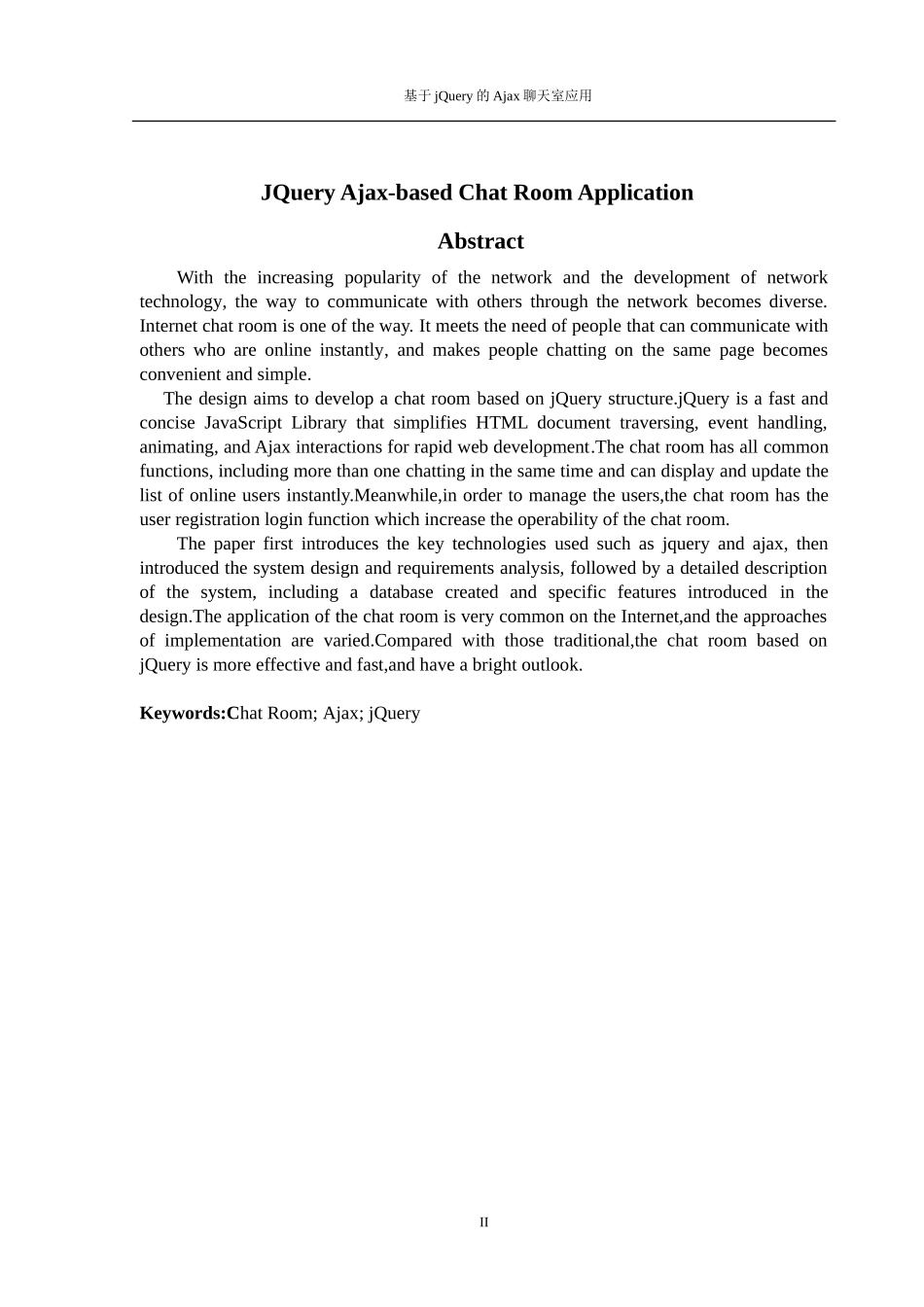 基于 jQuery 的 Ajax 聊天室应用

JQuery Ajax-based Chat Room Application

Abstract

With the increasing popularity of the network and the development of network technology, the way to communicate with others through the network becomes diverse. Internet chat room is one of the way. It meets the need of people that can communicate with others who are online instantly, and makes people chatting on the same page becomes convenient and simple.

The design aims to develop a chat room based on jQuery structure.jQuery is a fast and concise JavaScript Library that simplifies HTML document traversing, event handling, animating, and Ajax interactions for rapid web development.The chat room has all common functions, including more than one chatting in the same time and can display and update the list of online users instantly.Meanwhile,in order to manage the users,the chat room has the user registration login function which increase the operability of the chat room.

The paper first introduces the key technologies used such as jquery and ajax, then introduced the system design and requirements analysis, followed by a detailed description of the system, including a database created and specific features introduced in the design.The application of the chat room is very common on the Internet,and the approaches of implementation are varied.Compared with those traditional,the chat room based on jQuery is more effective and fast,and have a bright outlook.

Keywords:Chat Room; Ajax; jQuery

II